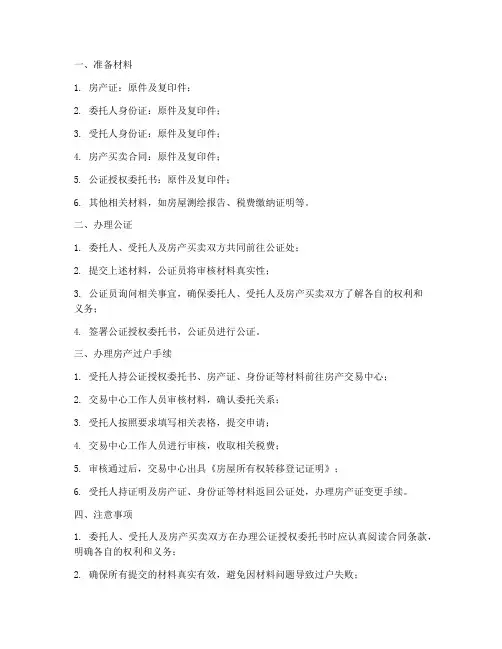 一、准备材料

1. 房产证：原件及复印件；

2. 委托人身份证：原件及复印件；

3. 受托人身份证：原件及复印件；

4. 房产买卖合同：原件及复印件；

5. 公证授权委托书：原件及复印件；

6. 其他相关材料，如房屋测绘报告、税费缴纳证明等。

二、办理公证

1. 委托人、受托人及房产买卖双方共同前往公证处；

2. 提交上述材料，公证员将审核材料真实性；

3. 公证员询问相关事宜，确保委托人、受托人及房产买卖双方了解各自的权利和义务；

4. 签署公证授权委托书，公证员进行公证。

三、办理房产过户手续

1. 受托人持公证授权委托书、房产证、身份证等材料前往房产交易中心；

2. 交易中心工作人员审核材料，确认委托关系；

3. 受托人按照要求填写相关表格，提交申请；

4. 交易中心工作人员进行审核，收取相关税费；

5. 审核通过后，交易中心出具《房屋所有权转移登记证明》；

6. 受托人持证明及房产证、身份证等材料返回公证处，办理房产证变更手续。

四、注意事项

1. 委托人、受托人及房产买卖双方在办理公证授权委托书时应认真阅读合同条款，明确各自的权利和义务；

2. 确保所有提交的材料真实有效，避免因材料问题导致过户失败；